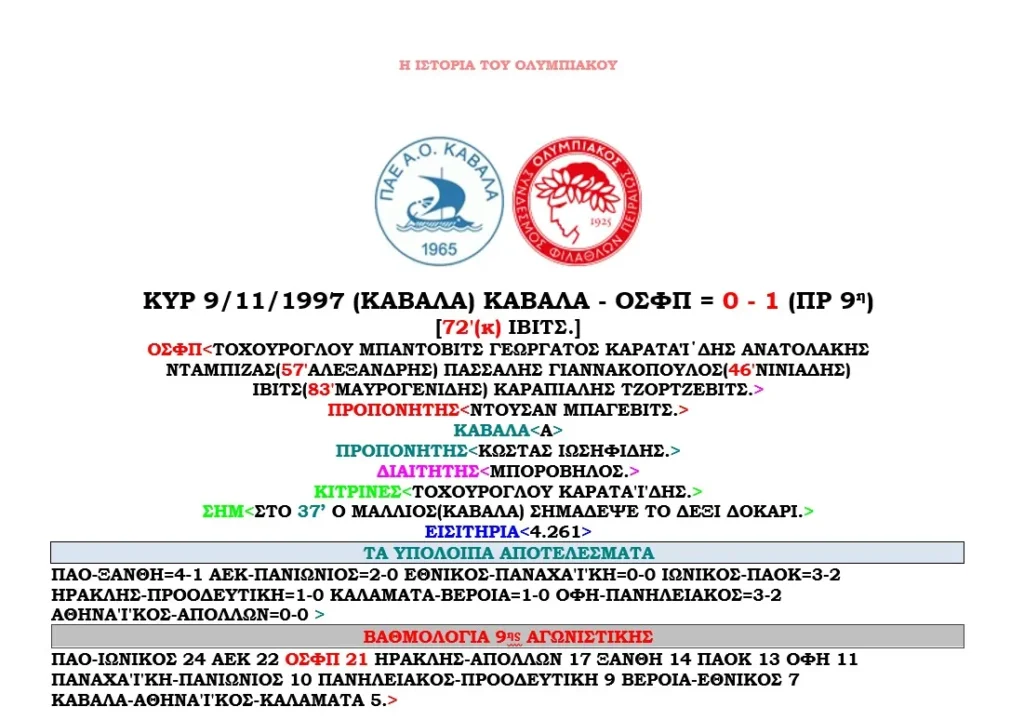 Η ΙΣΤΟΡΙΑ ΤΟΥ ΟΛΥΜΠΙΑΚΟΥ

ΠΑΕ Α.Ο. ΚΑΒΑΛΑ 1965

ΟΛΥΜΠΙΑΚΟΣ ΣΥΝΔΕΣΜΟΣ ΦΙΛΑΘΛΩΝ ΠΕΙΡΑΙΩΣ 1925

ΚΥΡ 9/11/1997 (ΚΑΒΑΛΑ) ΚΑΒΑΛΑ - ΟΣΦΠ = 0 - 1 (ΠΡ 9η)

[72'(κ) ΙΒΙΤΣ.]

ΟΣΦΠ<ΤΟΧΟΥΡΟΓΛΟΥ ΜΠΑΝΤΟΒΙΤΣ ΓΕΩΡΓΑΤΟΣ ΚΑΡΑΤΑΪΔΗΣ ΑΝΑΤΟΛΑΚΗΣ ΝΤΑΜΠΙΖΑΣ(57'ΑΛΕΞΑΝΔΡΗΣ) ΠΑΣΣΑΛΗΣ ΓΙΑΝΝΑΚΟΠΟΥΛΟΣ(46'ΝΙΝΙΑΔΗΣ) ΙΒΙΤΣ(83'ΜΑΥΡΟΓΕΝΙΔΗΣ) ΚΑΡΑΠΙΑΛΗΣ ΤΖΟΡΤΖΕΒΙΤΣ.>

ΠΡΟΠΟΝΗΤΗΣ<ΝΤΟΥΣΑΝ ΜΠΑΓΕΒΙΤΣ.>

ΚΑΒΑΛΑ<Α>

ΠΡΟΠΟΝΗΤΗΣ<ΚΩΣΤΑΣ ΙΩΣΗΦΙΔΗΣ.>

ΔΙΑΙΤΗΤΗΣ<ΜΠΟΡΟΒΗΛΟΣ.>

ΚΙΤΡΙΝΕΣ<ΤΟΧΟΥΡΟΓΛΟΥ ΚΑΡΑΤΑΪΔΗΣ.>

ΣΗΜ<ΣΤΟ 37' Ο ΜΑΛΛΙΟΣ(ΚΑΒΑΛΑ) ΣΗΜΑΔΕΨΕ ΤΟ ΔΕΞΙ ΔΟΚΑΡΙ.>

ΕΙΣΙΤΗΡΙΑ<4.261>

ΤΑ ΥΠΟΛΟΙΠΑ ΑΠΟΤΕΛΕΣΜΑΤΑ

ΠΑΟ-ΞΑΝΘΗ=4-1 ΑΕΚ-ΠΑΝΙΩΝΙΟΣ=2-0 ΕΘΝΙΚΟΣ-ΠΑΝΑΧΑΪΚΗ=0-0 ΙΩΝΙΚΟΣ-ΠΑΟΚ=3-2 ΗΡΑΚΛΗΣ-ΠΡΟΟΔΕΥΤΙΚΗ=1-0 ΚΑΛΑΜΑΤΑ-ΒΕΡΟΙΑ=1-0 ΟΦΗ-ΠΑΝΗΛΕΙΑΚΟΣ=3-2 ΑΘΗΝΑΪΚΟΣ-ΑΠΟΛΛΩΝ=0-0 >

ΒΑΘΜΟΛΟΓΙΑ 9ης ΑΓΩΝΙΣΤΙΚΗΣ

ΠΑΟ-ΙΩΝΙΚΟΣ 24 ΑΕΚ 22 ΟΣΦΠ 21 ΗΡΑΚΛΗΣ-ΑΠΟΛΛΩΝ 17 ΞΑΝΘΗ 14 ΠΑΟΚ 13 ΟΦΗ 11 ΠΑΝΑΧΑΪΚΗ-ΠΑΝΙΩΝΙΟΣ 10 ΠΑΝΗΛΕΙΑΚΟΣ-ΠΡΟΟΔΕΥΤΙΚΗ 9 ΒΕΡΟΙΑ-ΕΘΝΙΚΟΣ 7 ΚΑΒΑΛΑ-ΑΘΗΝΑΪΚΟΣ-ΚΑΛΑΜΑΤΑ 5.>